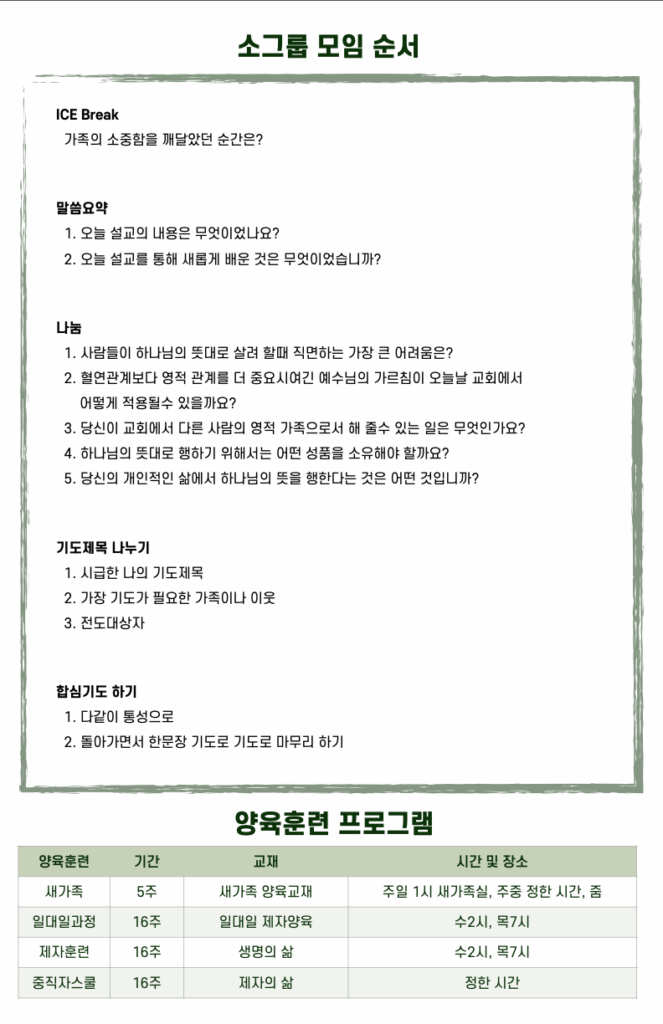 소그룹 모임 순서

ICE Break
가족의 소중함을 깨달았던 순간은?

말씀요약
1. 오늘 설교의 내용은 무엇이었나요?
2. 오늘 설교를 통해 새롭게 배운 것은 무엇이었습니까?

나눔
1. 사람들이 하나님의 뜻대로 살려 할때 직면하는 가장 큰 어려움은?
2. 혈연관계보다 영적 관계를 더 중요시여긴 예수님의 가르침이 오늘날 교회에서 어떻게 적용될수 있을까요?
3. 당신이 교회에서 다른 사람의 영적 가족으로서 해 줄수 있는 일은 무엇인가요?
4. 하나님의 뜻대로 행하기 위해서는 어떤 성품을 소유해야 할까요?
5. 당신의 개인적인 삶에서 하나님의 뜻을 행한다는 것은 어떤 것입니까?

기도제목 나누기
1. 시급한 나의 기도제목
2. 가장 기도가 필요한 가족이나 이웃
3. 전도대상자

합심기도 하기
1. 다같이 통성으로
2. 돌아가면서 한문장 기도로 기도로 마무리 하기

양육훈련 프로그램

| 양육훈련 | 기간 | 교재 | 시간 및 장소 |
|---|---|---|---|
| 새가족 | 5주 | 새가족 양육교재 | 주일 1시 새가족실, 주중 정한 시간, 줌 |
| 일대일과정 | 16주 | 일대일 제자양육 | 수2시, 목7시 |
| 제자훈련 | 16주 | 생명의 삶 | 수2시, 목7시 |
| 중직자스쿨 | 16주 | 제자의 삶 | 정한 시간 |